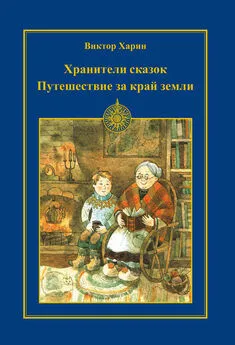 Виктор Харин

Хранители сказок
Путешествие за край земли